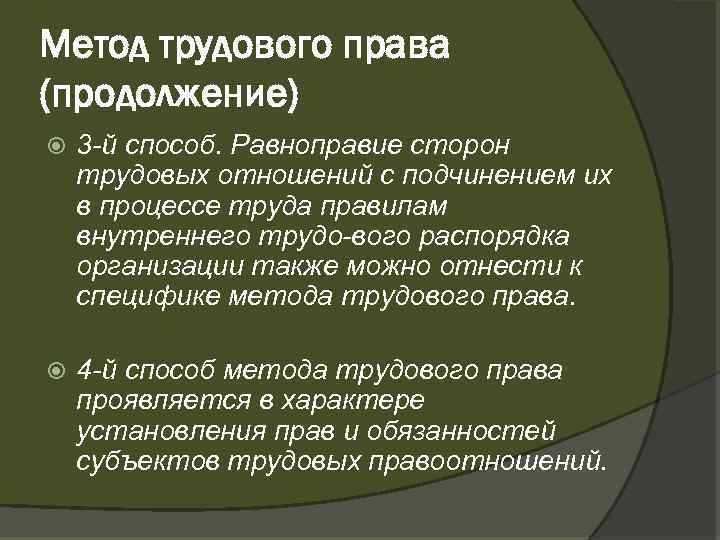 Метод трудового права (продолжение)

3-й способ. Равноправие сторон трудовых отношений с подчинением их в процессе труда правилам внутреннего трудо-вого распорядка организации также можно отнести к специфике метода трудового права.

4-й способ метода трудового права проявляется в характере установления прав и обязанностей субъектов трудовых правоотношений.